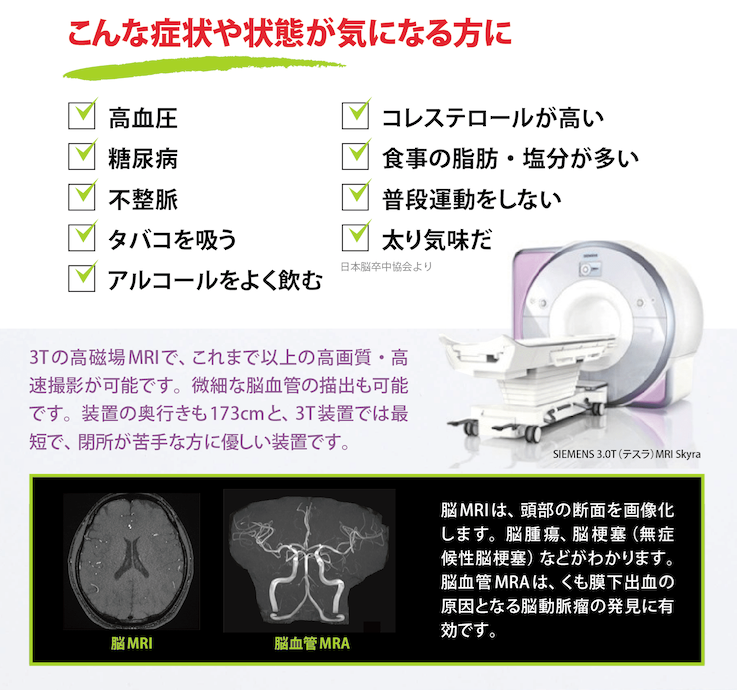 こんな症状や状態が気になる方に

☑ 高血圧
☑ 糖尿病
☑ 不整脈
☑ タバコを吸う
☑ アルコールをよく飲む

☑ コレステロールが高い
☑ 食事の脂肪・塩分が多い
☑ 普段運動をしない
☑ 太り気味だ
日本脳卒中協会より

3Tの高磁場MRIで、これまで以上の高画質・高速撮影が可能です。微細な脳血管の描出も可能です。装置の奥行きも173cmと、3T装置では最短で、閉所が苦手な方に優しい装置です。

SIEMENS 3.0T（テスラ）MRI Skyra

脳MRI

脳血管MRA

脳MRIは、頭部の断面を画像化します。脳腫瘍、脳梗塞（無症候性脳梗塞）などがわかります。脳血管MRAは、くも膜下出血の原因となる脳動脈瘤の発見に有効です。